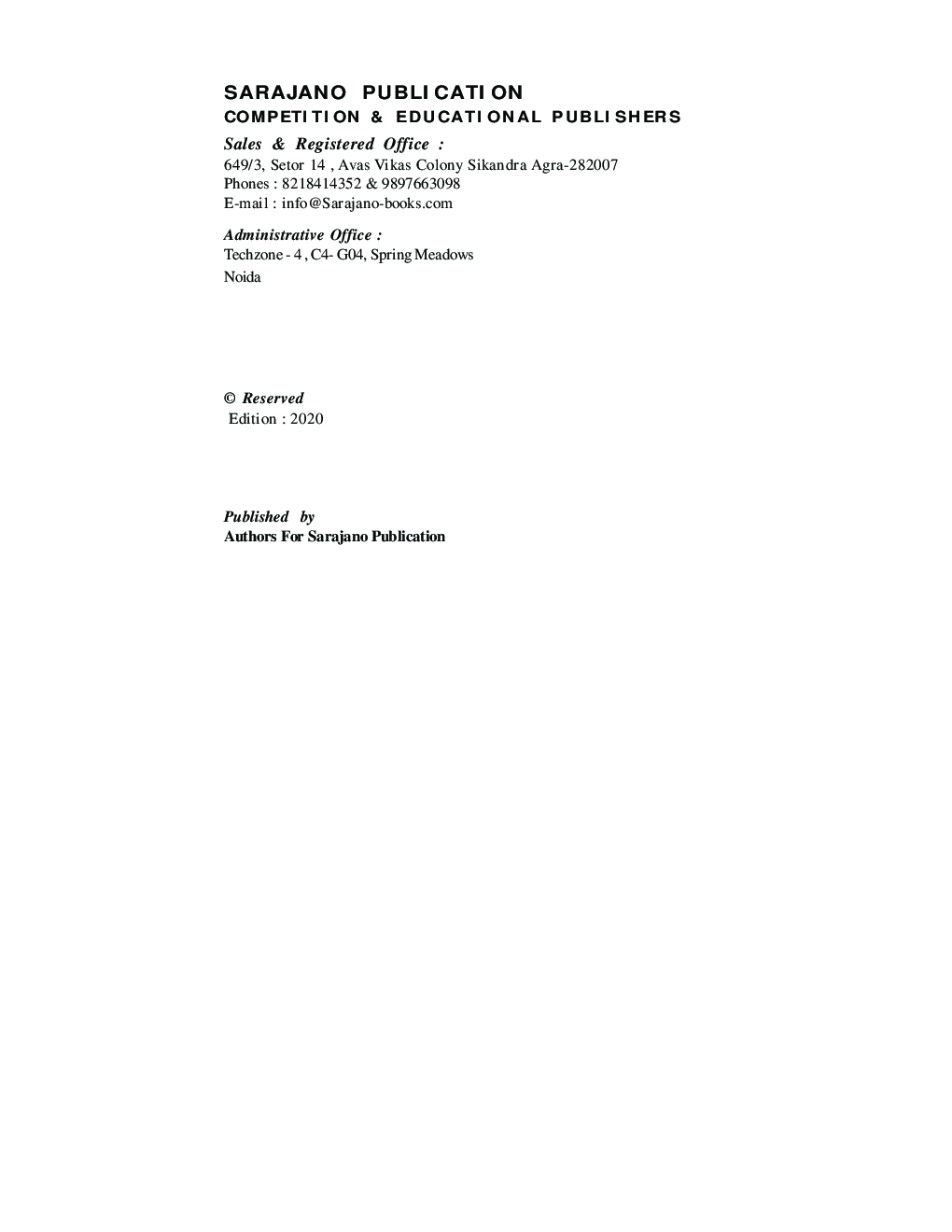 SARAJANO PUBLICATION
COMPETITION & EDUCATIONAL PUBLISHERS

Sales & Registered Office :
649/3, Setor 14 , Avas Vikas Colony Sikandra Agra-282007
Phones : 8218414352 & 9897663098
E-mail : info@Sarajano-books.com

Administrative Office :
Techzone - 4 , C4- G04, Spring Meadows
Noida

© Reserved
Edition : 2020

Published by
Authors For Sarajano Publication